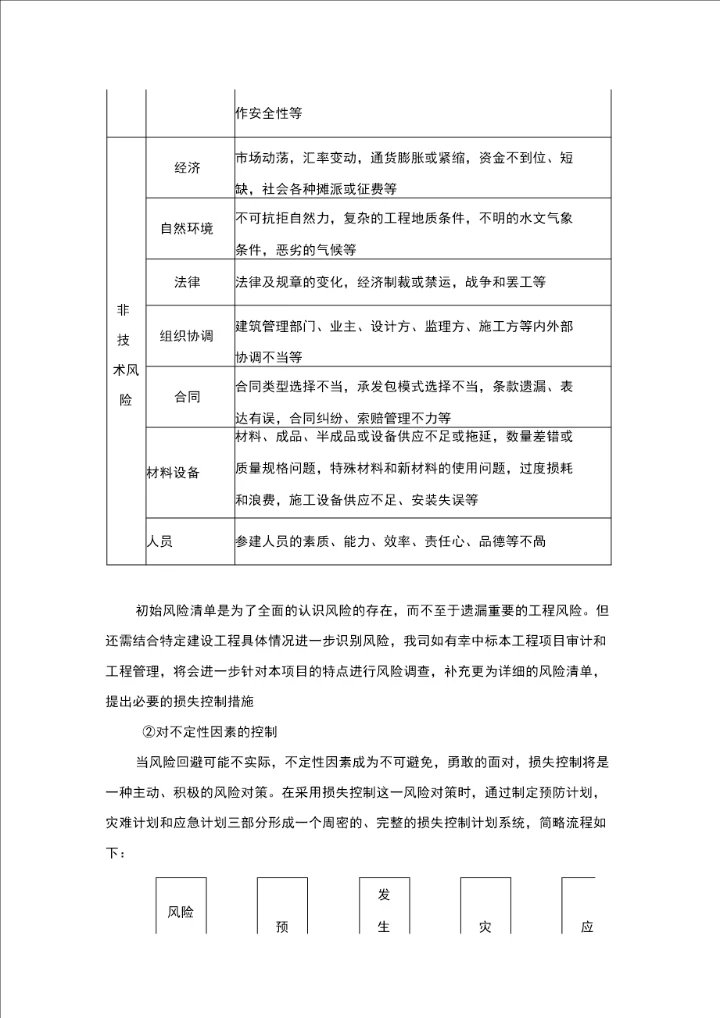 | | | 作安全性等 |
|---|---|---|
| 非技术风险 | 经济 | 市场动荡，汇率变动，通货膨胀或紧缩，资金不到位、短缺，社会各种摊派或征费等 |
| | 自然环境 | 不可抗拒自然力，复杂的工程地质条件，不明的水文气象条件，恶劣的气候等 |
| | 法律 | 法律及规章的变化，经济制裁或禁运，战争和罢工等 |
| | 组织协调 | 建筑管理部门、业主、设计方、监理方、施工方等内外部协调不当等 |
| | 合同 | 合同类型选择不当，承发包模式选择不当，条款遗漏、表达有误，合同纠纷、索赔管理不力等 |
| | 材料设备 | 材料、成品、半成品或设备供应不足或拖延，数量差错或质量规格问题，特殊材料和新材料的使用问题，过度损耗和浪费，施工设备供应不足、安装失误等 |
| | 人员 | 参建人员的素质、能力、效率、责任心、品德等不高 |

初始风险清单是为了全面的认识风险的存在，而不至于遗漏重要的工程风险。但还需结合特定建设工程具体情况进一步识别风险，我司如有幸中标本工程项目审计和工程管理，将会进一步针对本项目的特点进行风险调查，补充更为详细的风险清单，提出必要的损失控制措施

②对不定性因素的控制

当风险回避可能不实际，不定性因素成为不可避免，勇敢的面对，损失控制将是一种主动、积极的风险对策。在采用损失控制这一风险对策时，通过制定预防计划，灾难计划和应急计划三部分形成一个周密的、完整的损失控制计划系统，简略流程如下：

风险

预

发生

灾

应